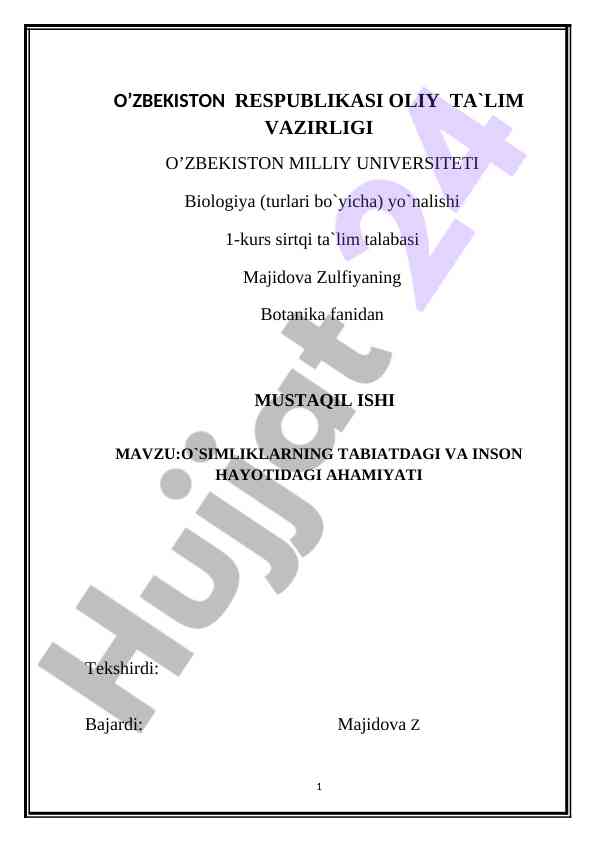 O’ZBEKISTON RESPUBLIKASI OLIY TA`LIM VAZIRLIGI

O’ZBEKISTON MILLIY UNIVERSITETI

Biologiya (turlari bo`yicha) yo`nalishi

1-kurs sirtqi ta`lim talabasi

Majidova Zulfiyaning

Botanika fanidan

MUSTAQIL ISHI

MAVZU:O`SIMLIKLARNING TABIATDAGI VA INSON HAYOTIDAGI AHAMIYATI

Tekshirdi:

Bajardi: Majidova Z

1

Hujjat 24